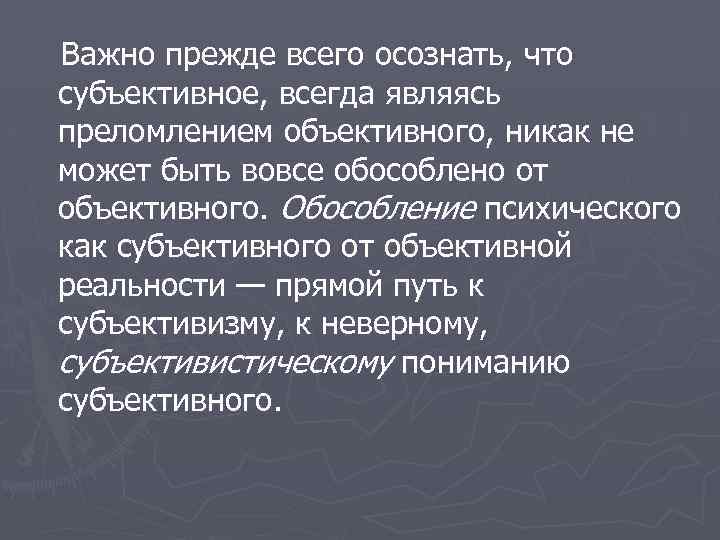 Важно прежде всего осознать, что субъективное, всегда являясь преломлением объективного, никак не может быть вовсе обособлено от объективного. Обособление психического как субъективного от объективной реальности — прямой путь к субъективизму, к неверному, субъективистическому пониманию субъективного.